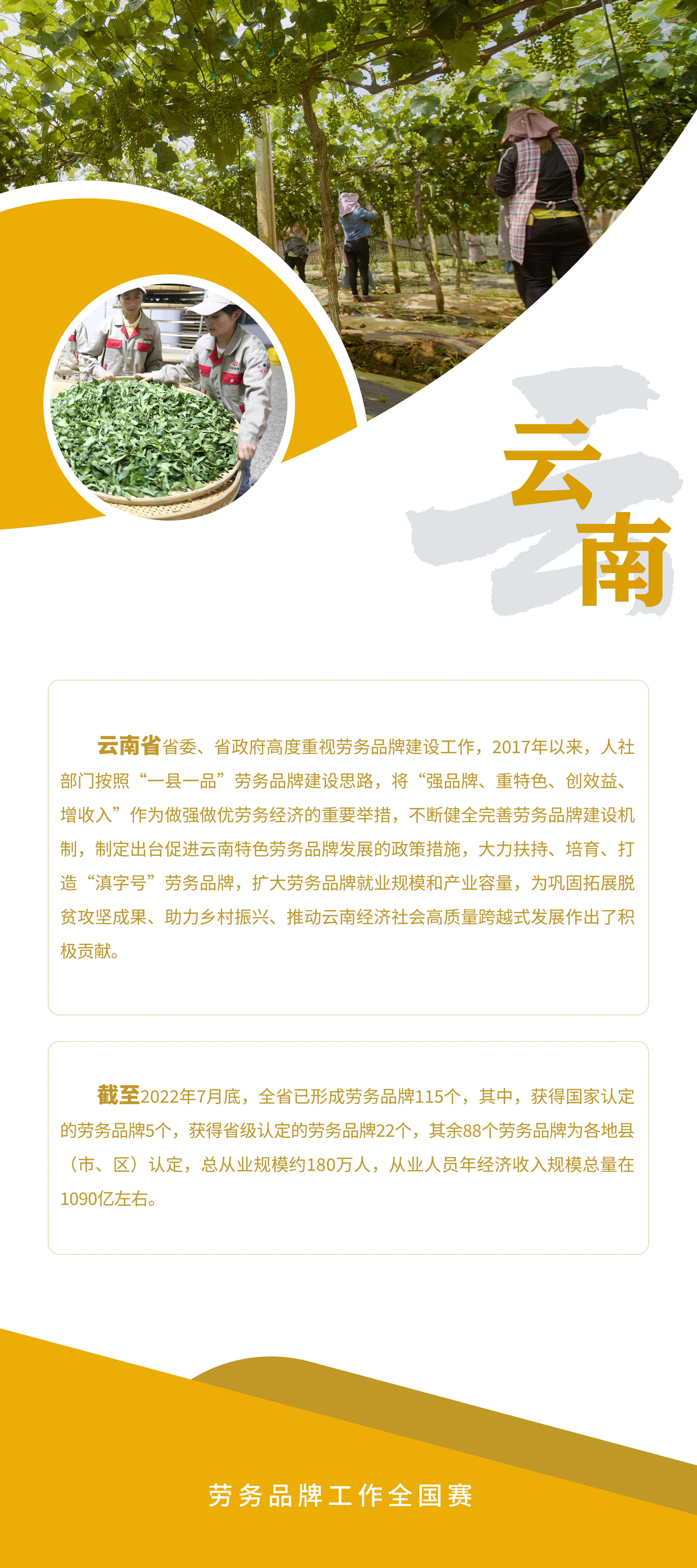 云南

云南省省委、省政府高度重视劳务品牌建设工作，2017年以来，人社部门按照“一县一品”劳务品牌建设思路，将“强品牌、重特色、创效益、增收入”作为做强做优劳务经济的重要举措，不断健全完善劳务品牌建设机制，制定出台促进云南特色劳务品牌发展的政策措施，大力扶持、培育、打造“滇字号”劳务品牌，扩大劳务品牌就业规模和产业容量，为巩固拓展脱贫攻坚成果、助力乡村振兴、推动云南经济社会高质量跨越式发展作出了积极贡献。

截至2022年7月底，全省已形成劳务品牌115个，其中，获得国家认定的劳务品牌5个，获得省级认定的劳务品牌22个，其余88个劳务品牌为各地县（市、区）认定，总从业规模约180万人，从业人员年经济收入规模总量在1090亿左右。

劳务品牌工作全国赛